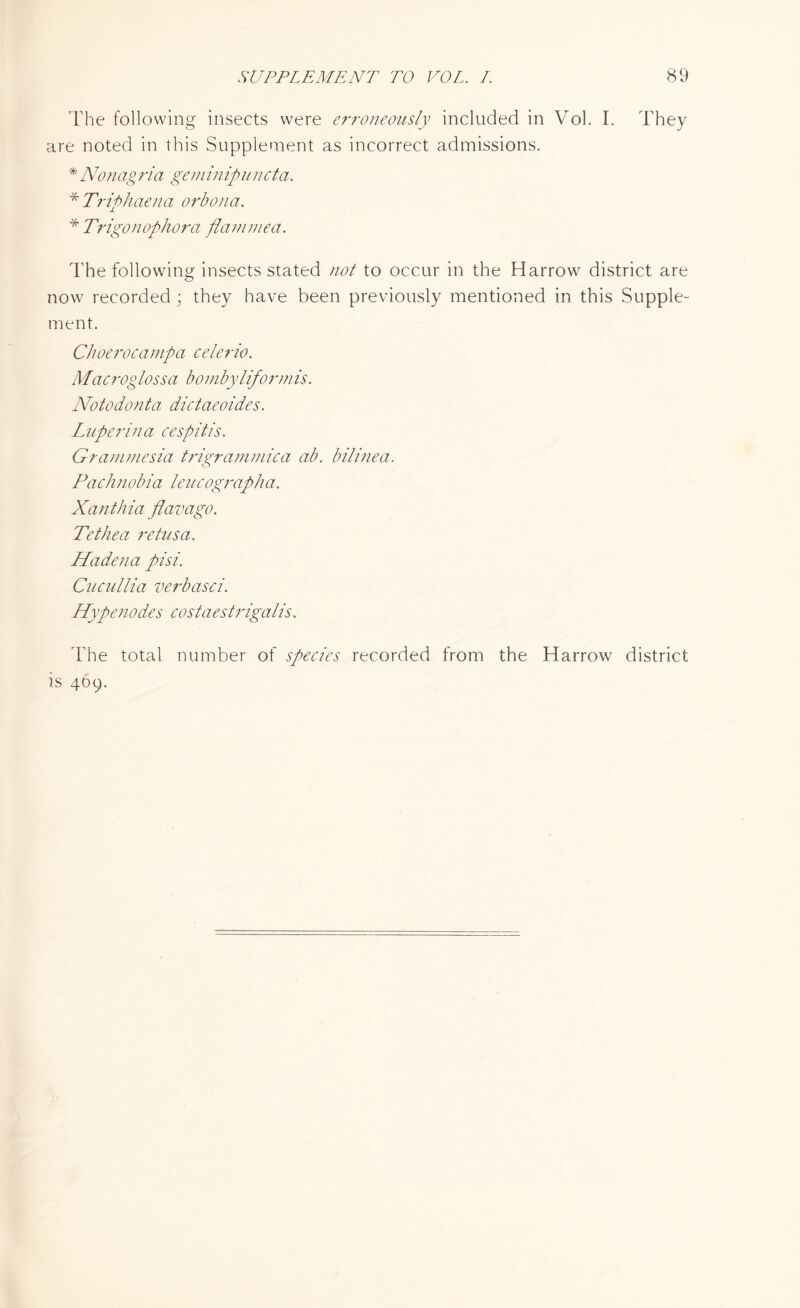 SUPPLEMENT TO VOL. I. 89

The following insects were erroneously included in Vol. I. They are noted in this Supplement as incorrect admissions.

* Nonagria geminipuncta.
* Triphaena orbona.
* Trigonophora flammea.

The following insects stated not to occur in the Harrow district are now recorded; they have been previously mentioned in this Supplement.

Choerocampa celerio.
Macroglossa bombyliformis.
Notodonta dictaeoides.
Luperina cespitis.
Grammesia trigrammica ab. bilinea.
Pachnobia leucographa.
Xanthia flavago.
Tethea retusa.
Hadena pisi.
Cucullia verbasci.
Hypenodes costaestrigalis.

The total number of species recorded from the Harrow district is 469.